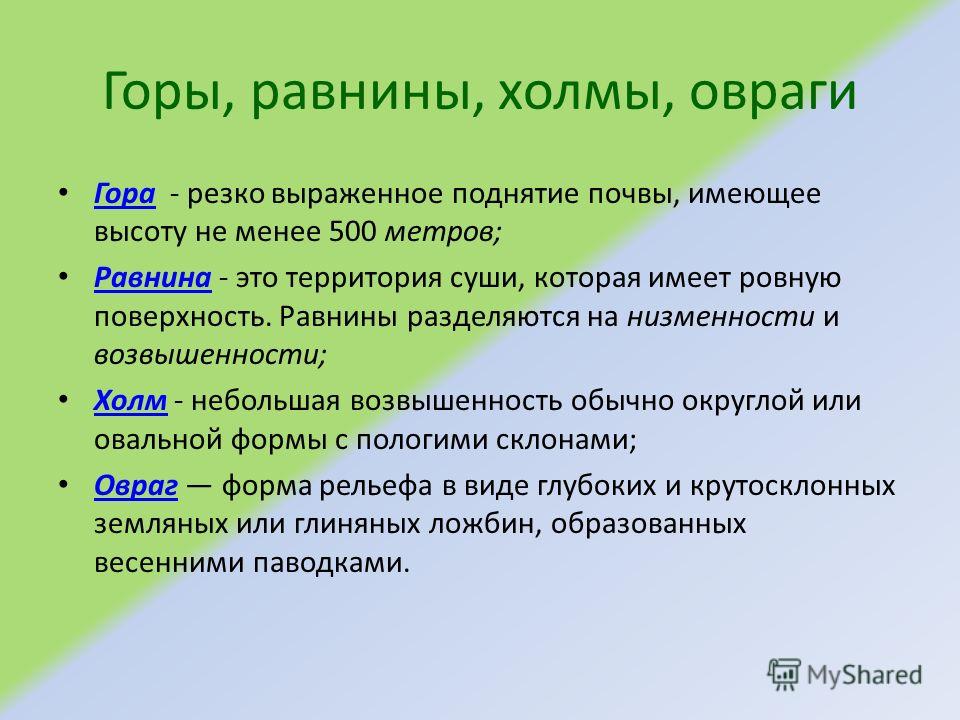 Горы, равнины, холмы, овраги

• Гора - резко выраженное поднятие почвы, имеющее высоту не менее 500 метров;

• Равнина - это территория суши, которая имеет ровную поверхность. Равнины разделяются на низменности и возвышенности;

• Холм - небольшая возвышенность обычно округлой или овальной формы с пологими склонами;

• Овраг — форма рельефа в виде глубоких и крутосклонных земляных или глиняных ложбин, образованных весенними паводками.

MyShared